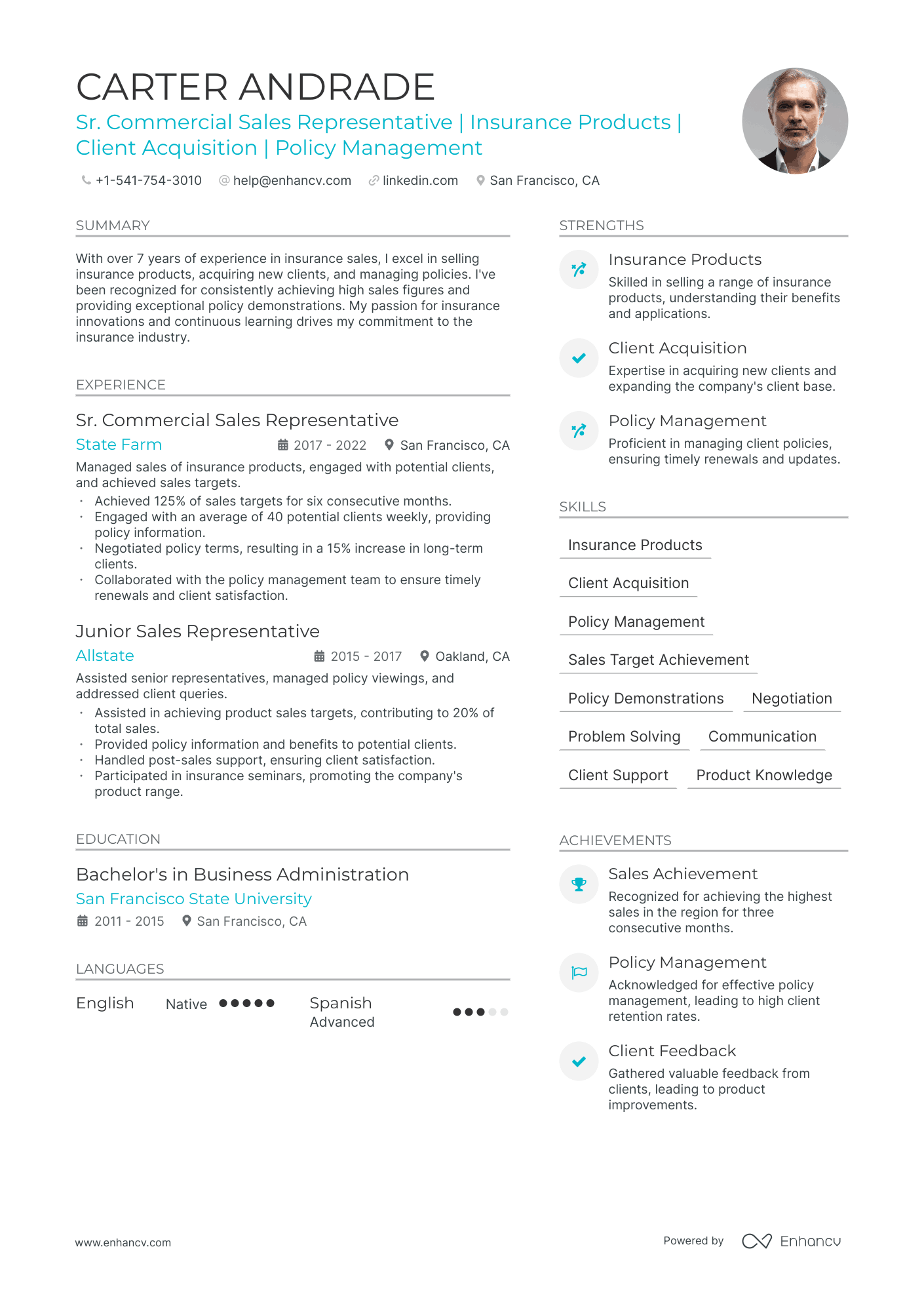 CARTER ANDRADE

Sr. Commercial Sales Representative | Insurance Products | Client Acquisition | Policy Management

+1-541-754-3010 help@enhancv.com linkedin.com San Francisco, CA

SUMMARY

With over 7 years of experience in insurance sales, I excel in selling insurance products, acquiring new clients, and managing policies. I've been recognized for consistently achieving high sales figures and providing exceptional policy demonstrations. My passion for insurance innovations and continuous learning drives my commitment to the insurance industry.

EXPERIENCE

Sr. Commercial Sales Representative

State Farm 2017 - 2022 San Francisco, CA

Managed sales of insurance products, engaged with potential clients, and achieved sales targets.

• Achieved 125% of sales targets for six consecutive months.
• Engaged with an average of 40 potential clients weekly, providing policy information.
• Negotiated policy terms, resulting in a 15% increase in long-term clients.
• Collaborated with the policy management team to ensure timely renewals and client satisfaction.

Junior Sales Representative

Allstate 2015 - 2017 Oakland, CA

Assisted senior representatives, managed policy viewings, and addressed client queries.

• Assisted in achieving product sales targets, contributing to 20% of total sales.
• Provided policy information and benefits to potential clients.
• Handled post-sales support, ensuring client satisfaction.
• Participated in insurance seminars, promoting the company's product range.

EDUCATION

Bachelor's in Business Administration

San Francisco State University

2011 - 2015 San Francisco, CA

LANGUAGES

English Native

Spanish Advanced

STRENGTHS

Insurance Products

Skilled in selling a range of insurance products, understanding their benefits and applications.

Client Acquisition

Expertise in acquiring new clients and expanding the company's client base.

Policy Management

Proficient in managing client policies, ensuring timely renewals and updates.

SKILLS

Insurance Products

Client Acquisition

Policy Management

Sales Target Achievement

Policy Demonstrations

Negotiation

Problem Solving

Communication

Client Support

Product Knowledge

ACHIEVEMENTS

Sales Achievement

Recognized for achieving the highest sales in the region for three consecutive months.

Policy Management

Acknowledged for effective policy management, leading to high client retention rates.

Client Feedback

Gathered valuable feedback from clients, leading to product improvements.

www.enhancv.com

Powered by Enhancv